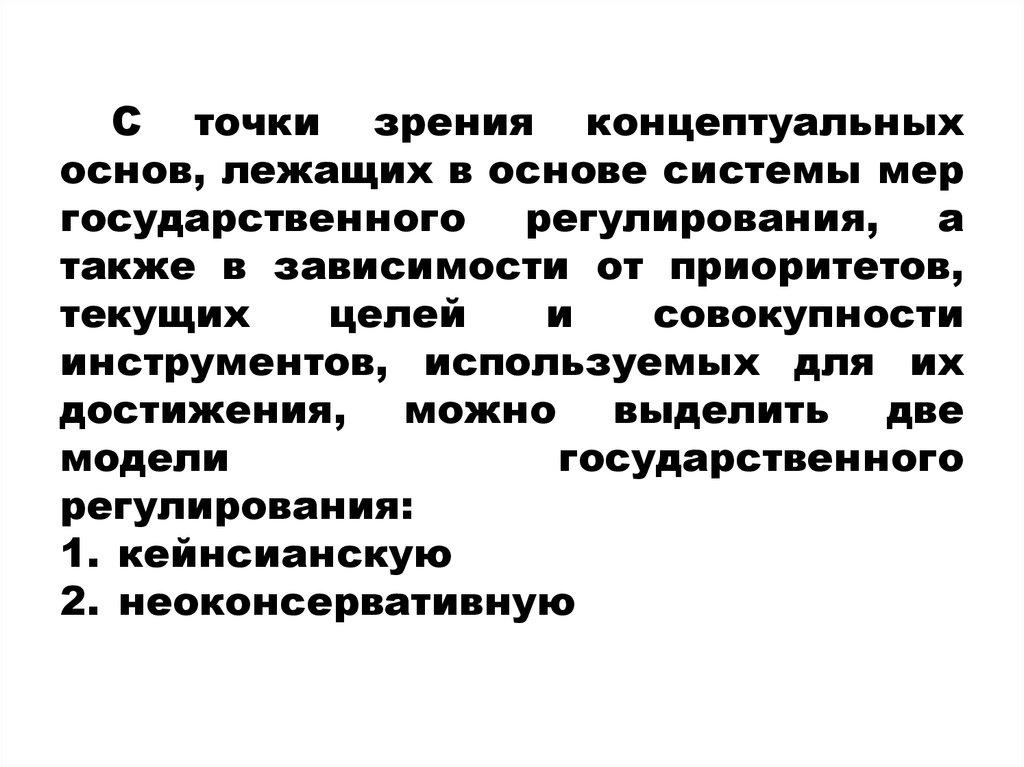 С точки зрения концептуальных основ, лежащих в основе системы мер государственного регулирования, а также в зависимости от приоритетов, текущих целей и совокупности инструментов, используемых для их достижения, можно выделить две модели государственного регулирования:
1. кейнсианскую
2. неоконсервативную